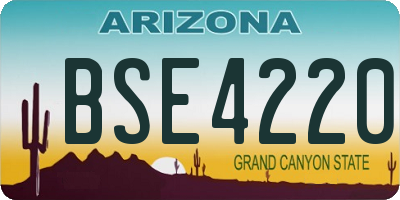 ARIZONA

BSE4220

GRAND CANYON STATE